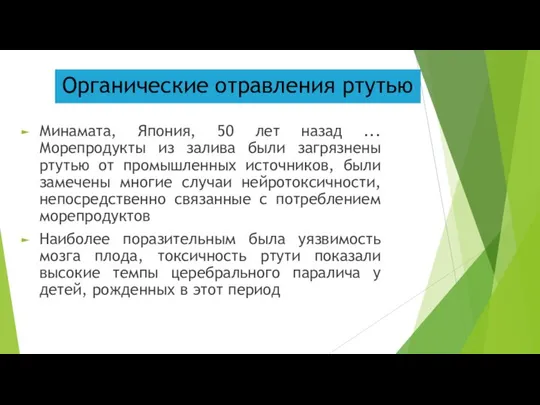 Органические отравления ртутью

Минамата, Япония, 50 лет назад ... Морепродукты из залива были загрязнены ртутью от промышленных источников, были замечены многие случаи нейротоксичности, непосредственно связанные с потреблением морепродуктов

Наиболее поразительным была уязвимость мозга плода, токсичность ртути показали высокие темпы церебрального паралича у детей, рожденных в этот период